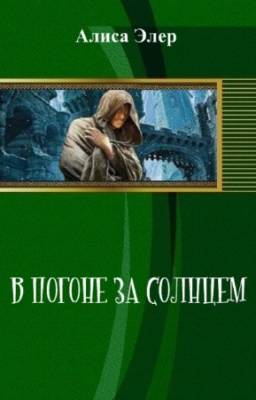 Алиса Элер

В ПОГОНЕ ЗА СОЛНЦЕМ